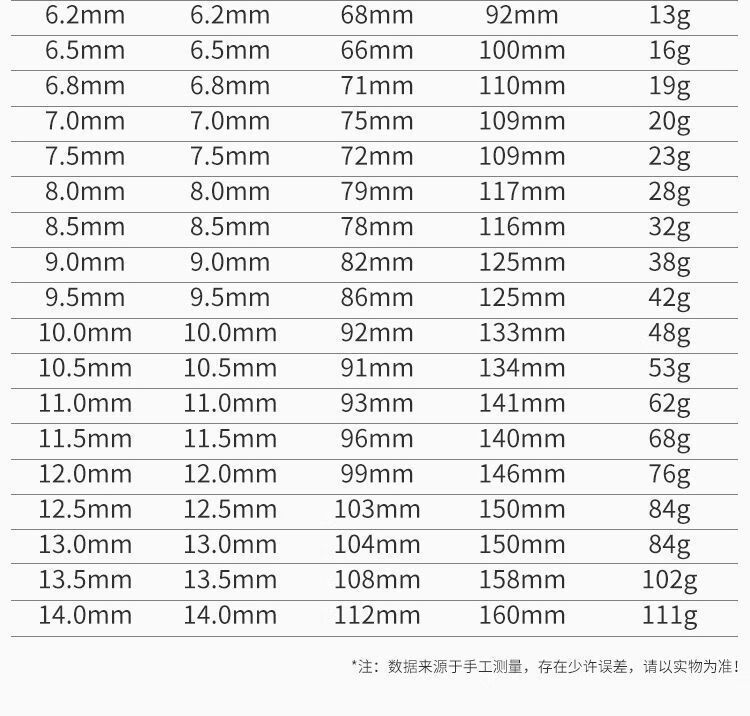 | 6.2mm | 6.2mm | 68mm | 92mm | 13g |
|---|---|---|---|---|
| 6.5mm | 6.5mm | 66mm | 100mm | 16g |
| 6.8mm | 6.8mm | 71mm | 110mm | 19g |
| 7.0mm | 7.0mm | 75mm | 109mm | 20g |
| 7.5mm | 7.5mm | 72mm | 109mm | 23g |
| 8.0mm | 8.0mm | 79mm | 117mm | 28g |
| 8.5mm | 8.5mm | 78mm | 116mm | 32g |
| 9.0mm | 9.0mm | 82mm | 125mm | 38g |
| 9.5mm | 9.5mm | 86mm | 125mm | 42g |
| 10.0mm | 10.0mm | 92mm | 133mm | 48g |
| 10.5mm | 10.5mm | 91mm | 134mm | 53g |
| 11.0mm | 11.0mm | 93mm | 141mm | 62g |
| 11.5mm | 11.5mm | 96mm | 140mm | 68g |
| 12.0mm | 12.0mm | 99mm | 146mm | 76g |
| 12.5mm | 12.5mm | 103mm | 150mm | 84g |
| 13.0mm | 13.0mm | 104mm | 150mm | 84g |
| 13.5mm | 13.5mm | 108mm | 158mm | 102g |
| 14.0mm | 14.0mm | 112mm | 160mm | 111g |

*注：数据来源于手工测量，存在少许误差，请以实物为准！